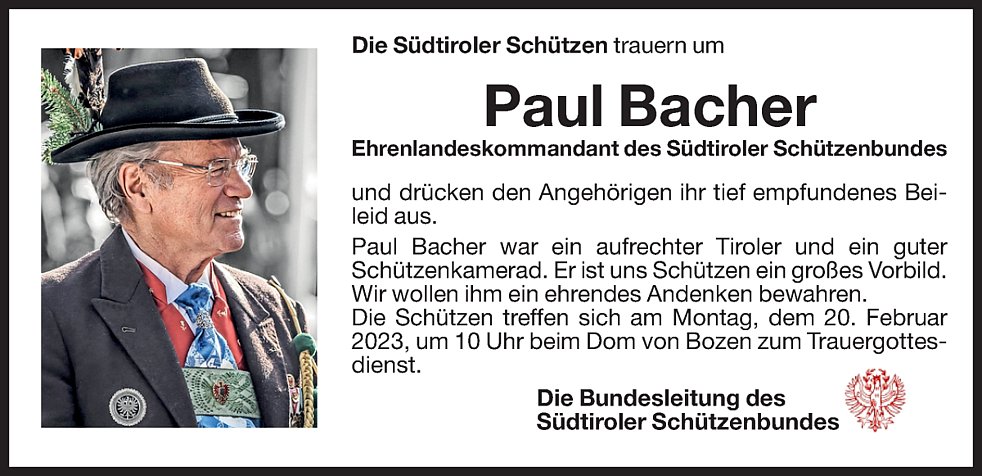 Die Südtiroler Schützen trauern um

Paul Bacher

Ehrenlandeskommandant des Südtiroler Schützenbundes

und drücken den Angehörigen ihr tief empfundenes Beileid aus.

Paul Bacher war ein aufrechter Tiroler und ein guter Schützenkamerad. Er ist uns Schützen ein großes Vorbild. Wir wollen ihm ein ehrendes Andenken bewahren.
Die Schützen treffen sich am Montag, dem 20. Februar 2023, um 10 Uhr beim Dom von Bozen zum Trauergottesdienst.

Die Bundesleitung des
Südtiroler Schützenbundes